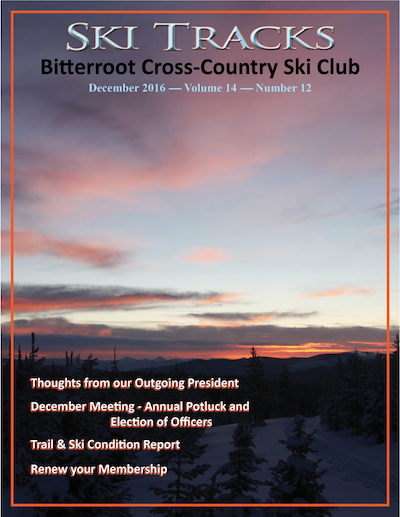 SKI TRACKS

Bitterroot Cross-Country Ski Club

December 2016 — Volume 14 — Number 12

Thoughts from our Outgoing President

December Meeting - Annual Potluck and Election of Officers

Trail & Ski Condition Report

Renew your Membership